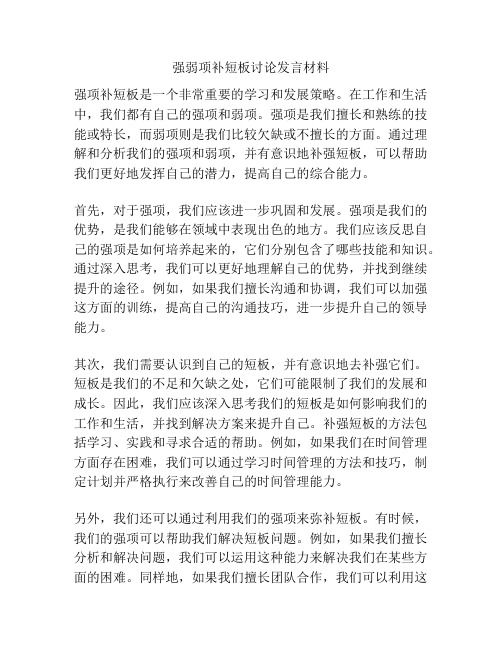 强弱项补短板讨论发言材料

强项补短板是一个非常重要的学习和发展策略。在工作和生活中，我们都有自己的强项和弱项。强项是我们擅长和熟练的技能或特长，而弱项则是我们比较欠缺或不擅长的方面。通过理解和分析我们的强项和弱项，并有意识地补强短板，可以帮助我们更好地发挥自己的潜力，提高自己的综合能力。

首先，对于强项，我们应该进一步巩固和发展。强项是我们的优势，是我们能够在领域中表现出色的地方。我们应该反思自己的强项是如何培养起来的，它们分别包含了哪些技能和知识。通过深入思考，我们可以更好地理解自己的优势，并找到继续提升的途径。例如，如果我们擅长沟通和协调，我们可以加强这方面的训练，提高自己的沟通技巧，进一步提升自己的领导能力。

其次，我们需要认识到自己的短板，并有意识地去补强它们。短板是我们的不足和欠缺之处，它们可能限制了我们的发展和成长。因此，我们应该深入思考我们的短板是如何影响我们的工作和生活，并找到解决方案来提升自己。补强短板的方法包括学习、实践和寻求合适的帮助。例如，如果我们在时间管理方面存在困难，我们可以通过学习时间管理的方法和技巧，制定计划并严格执行来改善自己的时间管理能力。

另外，我们还可以通过利用我们的强项来弥补短板。有时候，我们的强项可以帮助我们解决短板问题。例如，如果我们擅长分析和解决问题，我们可以运用这种能力来解决我们在某些方面的困难。同样地，如果我们擅长团队合作，我们可以利用这